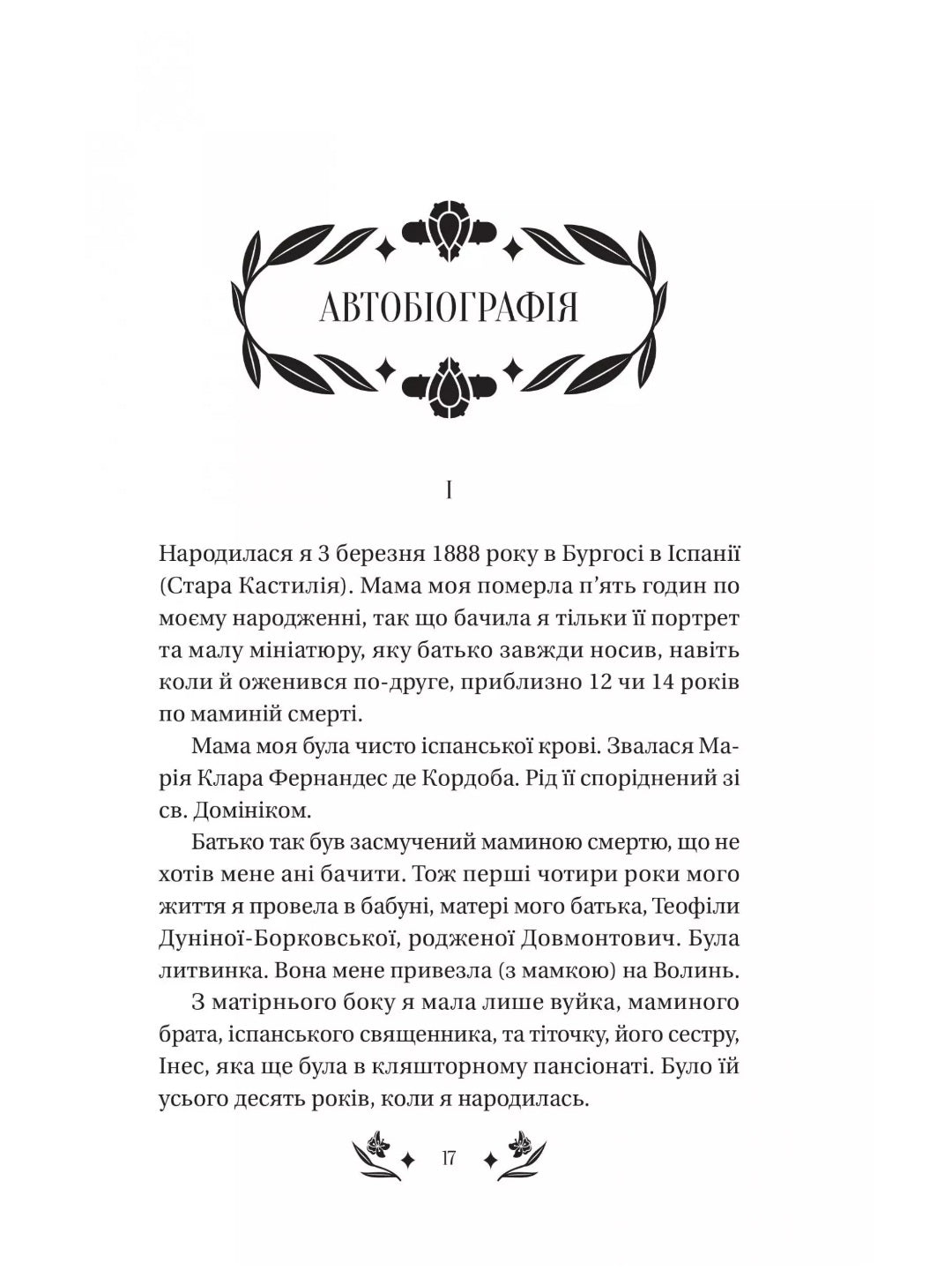 АВТОБІОГРАФІЯ

I

Народилася я 3 березня 1888 року в Бургосі в Іспанії (Стара Кастилія). Мама моя померла п'ять годин по моєму народженні, так що бачила я тільки її портрет та малу мініатюру, яку батько завжди носив, навіть коли й оженився по-друге, приблизно 12 чи 14 років по маминій смерті.

Мама моя була чисто іспанської крові. Звалася Марія Клара Фернандес де Кордоба. Рід її споріднений зі св. Домініком.

Батько так був засмучений маминою смертю, що не хотів мене ані бачити. Тож перші чотири роки мого життя я провела в бабуні, матері мого батька, Теофіли Дуніної-Борковської, родженої Довмонтович. Була литвинка. Вона мене привезла (з мамкою) на Волинь.

З матірнього боку я мала лише вуйка, маминого брата, іспанського священника, та тіточку, його сестру, Інес, яка ще була в кляшторному пансіонаті. Було їй усього десять років, коли я народилась.

17